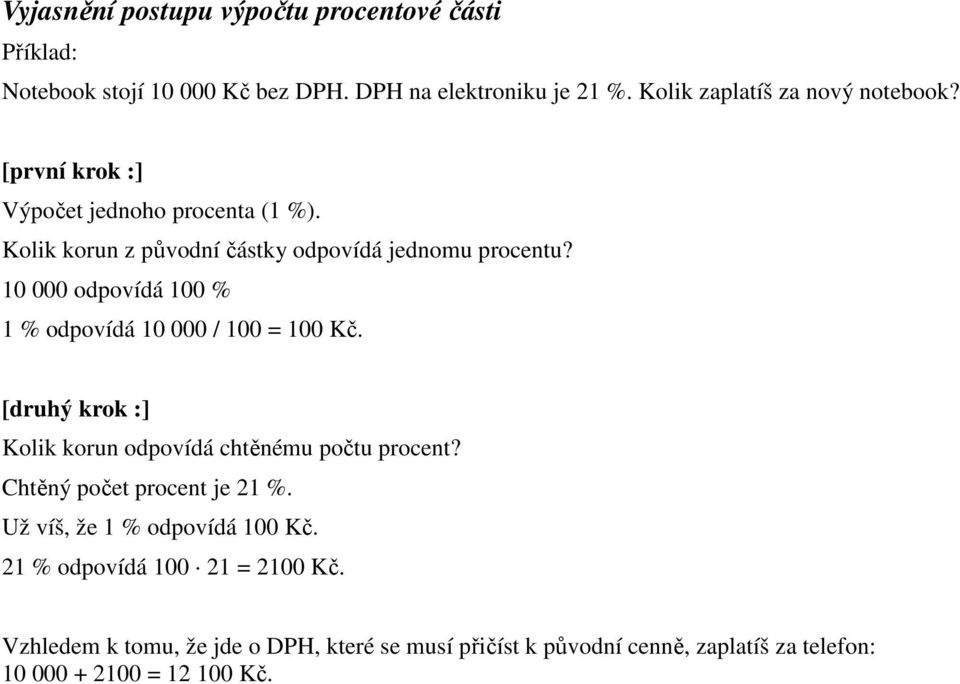 Vyjasnění postupu výpočtu procentové části

Příklad:

Notebook stojí 10 000 Kč bez DPH. DPH na elektroniku je 21 %. Kolik zaplatíš za nový notebook?

[první krok :]

Výpočet jednoho procenta (1 %).

Kolik korun z původní částky odpovídá jednomu procentu?

10 000 odpovídá 100 %

1 % odpovídá 10 000 / 100 = 100 Kč.

[druhý krok :]

Kolik korun odpovídá chtěnému počtu procent?

Chtěný počet procent je 21 %.

Už víš, že 1 % odpovídá 100 Kč.

21 % odpovídá $100 \cdot 21 = 2100$ Kč.

Vzhledem k tomu, že jde o DPH, které se musí přičíst k původní cenně, zaplatíš za telefon: 10 000 + 2100 = 12 100 Kč.